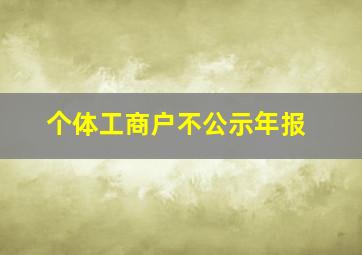 个体工商户不公示年报